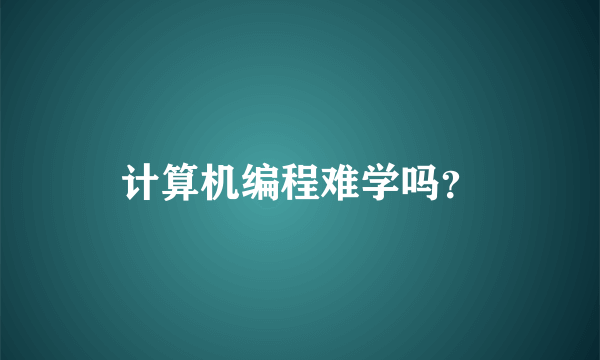 计算机编程难学吗?